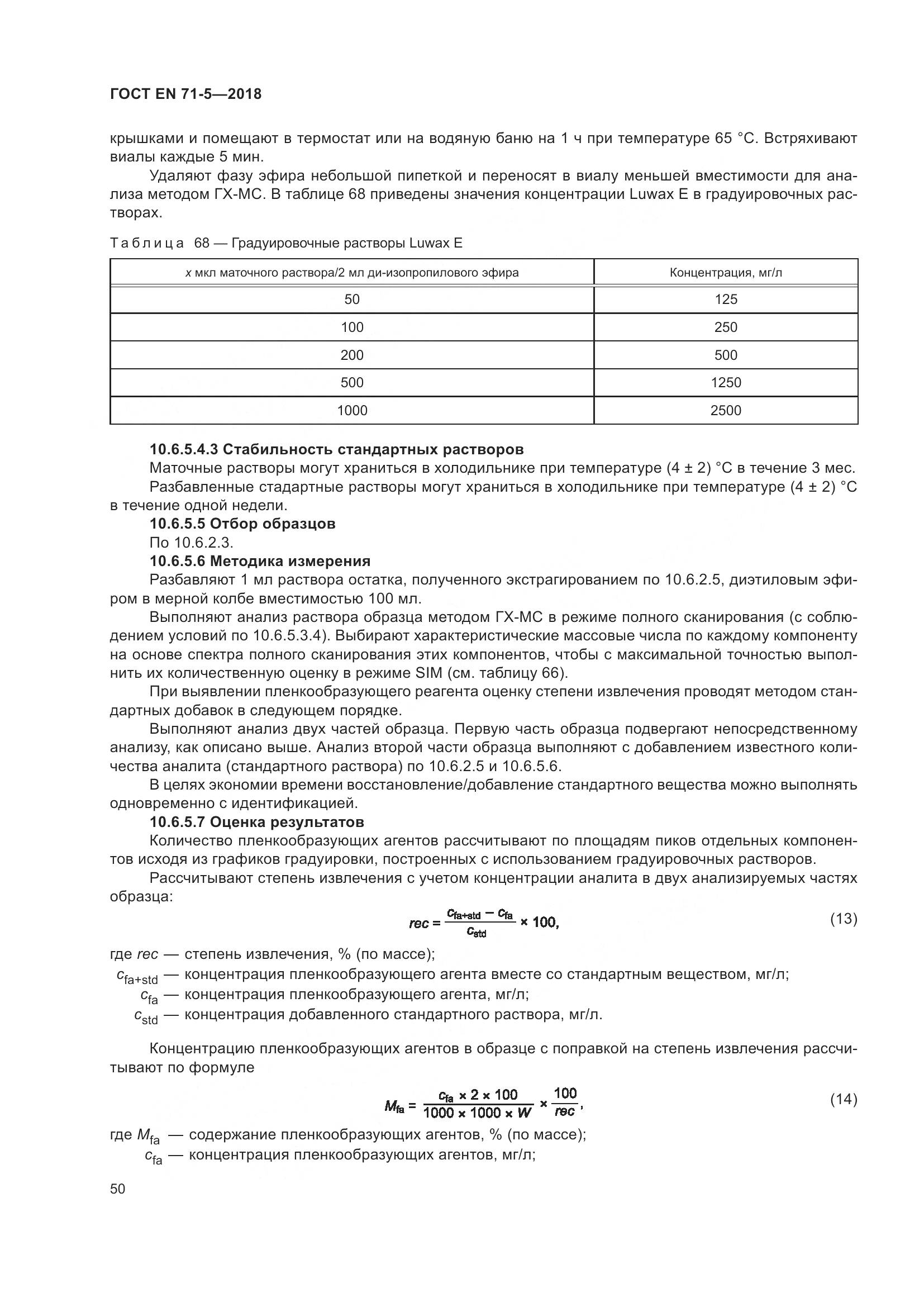 ГОСТ EN 71-5—2018

крышками и помещают в термостат или на водяную баню на 1 ч при температуре 65 °С. Встряхивают виалы каждые 5 мин.

Удаляют фазу эфира небольшой пипеткой и переносят в виалу меньшей вместимости для анализа методом ГХ-МС. В таблице 68 приведены значения концентрации Luwax E в градуировочных растворах.

Таблица 68 — Градуировочные растворы Luwax E

| x мкл маточного раствора/2 мл ди-изопропилового эфира | Концентрация, мг/л |
|---|---|
| 50 | 125 |
| 100 | 250 |
| 200 | 500 |
| 500 | 1250 |
| 1000 | 2500 |

10.6.5.4.3 Стабильность стандартных растворов

Маточные растворы могут храниться в холодильнике при температуре (4 ± 2) °С в течение 3 мес.

Разбавленные стадартные растворы могут храниться в холодильнике при температуре (4 ± 2) °С в течение одной недели.

10.6.5.5 Отбор образцов

По 10.6.2.3.

10.6.5.6 Методика измерения

Разбавляют 1 мл раствора остатка, полученного экстрагированием по 10.6.2.5, диэтиловым эфиром в мерной колбе вместимостью 100 мл.

Выполняют анализ раствора образца методом ГХ-МС в режиме полного сканирования (с соблюдением условий по 10.6.5.3.4). Выбирают характеристические массовые числа по каждому компоненту на основе спектра полного сканирования этих компонентов, чтобы с максимальной точностью выполнить их количественную оценку в режиме SIM (см. таблицу 66).

При выявлении пленкообразующего реагента оценку степени извлечения проводят методом стандартных добавок в следующем порядке.

Выполняют анализ двух частей образца. Первую часть образца подвергают непосредственному анализу, как описано выше. Анализ второй части образца выполняют с добавлением известного количества аналита (стандартного раствора) по 10.6.2.5 и 10.6.5.6.

В целях экономии времени восстановление/добавление стандартного вещества можно выполнять одновременно с идентификацией.

10.6.5.7 Оценка результатов

Количество пленкообразующих агентов рассчитывают по площадям пиков отдельных компонентов исходя из графиков градуировки, построенных с использованием градуировочных растворов.

Рассчитывают степень извлечения с учетом концентрации аналита в двух анализируемых частях образца:

$rec = \frac{c_{fa+std} - c_{fa}}{c_{std}} \times 100,$ (13)

где $rec$ — степень извлечения, % (по массе);
$c_{fa+std}$ — концентрация пленкообразующего агента вместе со стандартным веществом, мг/л;
$c_{fa}$ — концентрация пленкообразующего агента, мг/л;
$c_{std}$ — концентрация добавленного стандартного раствора, мг/л.

Концентрацию пленкообразующих агентов в образце с поправкой на степень извлечения рассчитывают по формуле

$M_{fa} = \frac{c_{fa} \times 2 \times 100}{1000 \times 1000 \times W} \times \frac{100}{rec},$ (14)

где $M_{fa}$ — содержание пленкообразующих агентов, % (по массе);
$c_{fa}$ — концентрация пленкообразующих агентов, мг/л;

50